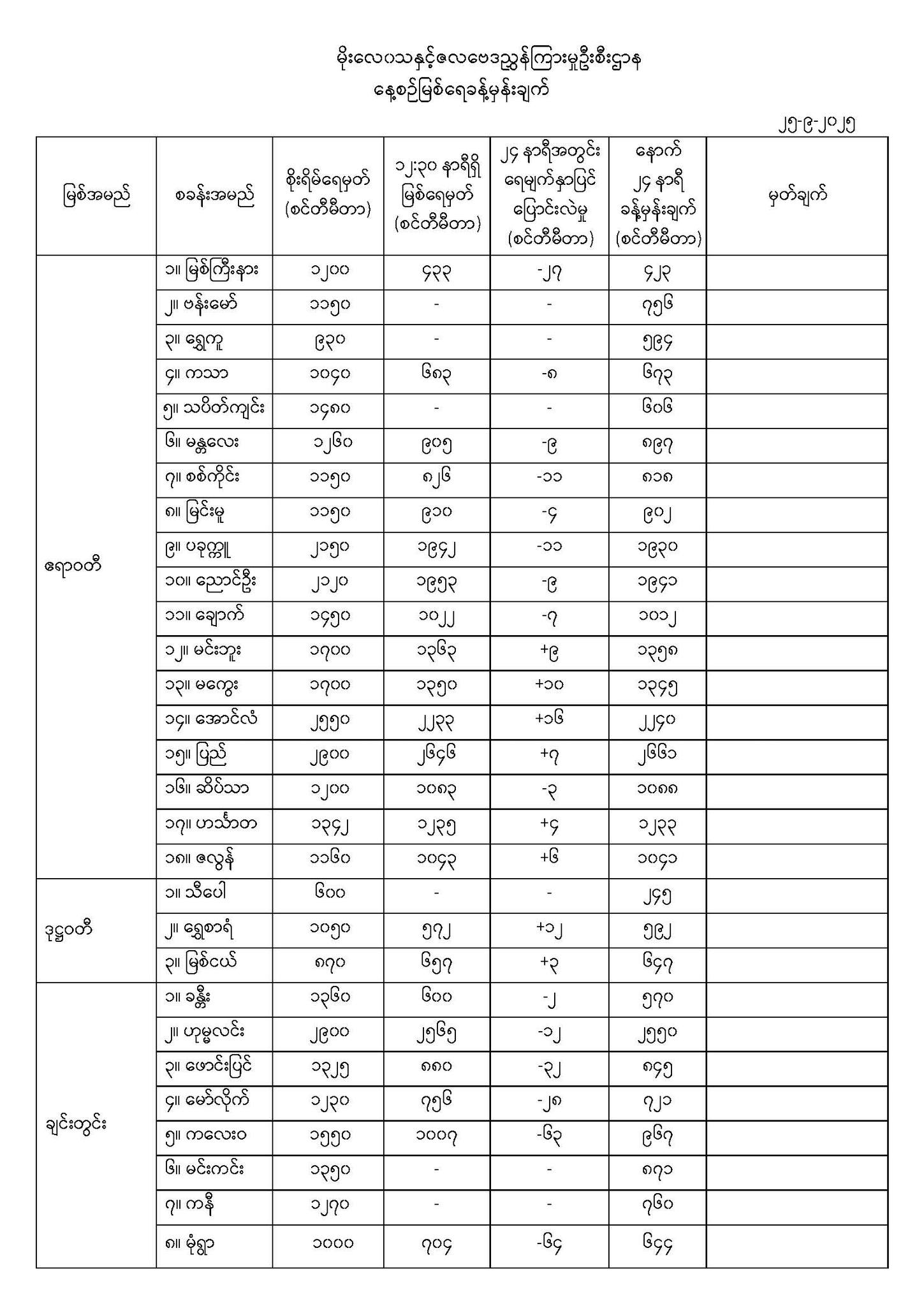 မိုးလေဝသနှင့်ဇလဗေဒညွှန်ကြားမှုဦးစီးဌာန
နေ့စဉ်မြစ်ရေခန့်မှန်းချက်

၂၅-၉-၂၀၂၅

| မြစ်အမည် | စခန်းအမည် | စိုးရိမ်ရေမှတ် (စင်တီမီတာ) | ၁၂:၃၀ နာရီရှိ မြစ်ရေမှတ် (စင်တီမီတာ) | ၂၄ နာရီအတွင်း ရေမျက်နှာပြင် ပြောင်းလဲမှု (စင်တီမီတာ) | နောက် ၂၄ နာရီ ခန့်မှန်းချက် (စင်တီမီတာ) | မှတ်ချက် |
|---|---|---|---|---|---|---|
| ဧရာဝတီ | ၁။ မြစ်ကြီးနား | ၁၂၀၀ | ၄၃၃ | -၂၇ | ၄၂၃ | |
| | ၂။ ဗန်းမော် | ၁၁၅၀ | - | - | ၇၅၆ | |
| | ၃။ ရွှေကူ | ၉၃၀ | - | - | ၅၉၄ | |
| | ၄။ ကသာ | ၁၀၄၀ | ၆၈၃ | -၈ | ၆၇၃ | |
| | ၅။ သပိတ်ကျင်း | ၁၄၈၀ | - | - | ၆၀၆ | |
| | ၆။ မန္တလေး | ၁၂၆၀ | ၉၀၅ | -၉ | ၈၉၇ | |
| | ၇။ စစ်ကိုင်း | ၁၁၅၀ | ၈၂၆ | -၁၁ | ၈၁၈ | |
| | ၈။ မြင်းမူ | ၁၁၅၀ | ၉၁၀ | -၄ | ၉၀၂ | |
| | ၉။ ပခုက္ကူ | ၂၁၅၀ | ၁၉၄၂ | -၁၁ | ၁၉၃၀ | |
| | ၁၀။ ညောင်ဦး | ၂၁၂၀ | ၁၉၅၃ | -၉ | ၁၉၄၁ | |
| | ၁၁။ ချောက် | ၁၄၅၀ | ၁၀၂၂ | -၇ | ၁၀၁၂ | |
| | ၁၂။ မင်းဘူး | ၁၇၀၀ | ၁၃၆၃ | +၉ | ၁၃၅၈ | |
| | ၁၃။ မကွေး | ၁၇၀၀ | ၁၃၅၀ | +၁၀ | ၁၃၄၅ | |
| | ၁၄။ အောင်လံ | ၂၅၅၀ | ၂၂၃၃ | +၁၆ | ၂၂၄၀ | |
| | ၁၅။ ပြည် | ၂၉၀၀ | ၂၆၄၆ | +၇ | ၂၆၆၁ | |
| | ၁၆။ ဆိပ်သာ | ၁၂၀၀ | ၁၀၈၃ | -၃ | ၁၀၈၈ | |
| | ၁၇။ ဟင်္သာတ | ၁၃၄၂ | ၁၂၃၅ | +၄ | ၁၂၃၃ | |
| | ၁၈။ ဇလွန် | ၁၁၆၀ | ၁၀၄၃ | +၆ | ၁၀၄၁ | |
| ဒုဋ္ဌဝတီ | ၁။ သီပေါ | ၆၀၀ | - | - | ၂၄၅ | |
| | ၂။ ရွှေစာရံ | ၁၀၅၀ | ၅၇၂ | +၁၂ | ၅၉၂ | |
| | ၃။ မြစ်ငယ် | ၈၇၀ | ၆၅၇ | +၃ | ၆၄၇ | |
| ချင်းတွင်း | ၁။ ခန္တီး | ၁၃၆၀ | ၆၀၀ | -၂ | ၅၇၀ | |
| | ၂။ ဟုမ္မလင်း | ၂၉၀၀ | ၂၅၆၅ | -၁၂ | ၂၅၅၀ | |
| | ၃။ ဖောင်းပြင် | ၁၃၂၅ | ၈၈၀ | -၃၂ | ၈၄၅ | |
| | ၄။ မော်လိုက် | ၁၂၃၀ | ၇၅၆ | -၂၈ | ၇၂၁ | |
| | ၅။ ကလေးဝ | ၁၅၅၀ | ၁၀၀၇ | -၆၃ | ၉၆၇ | |
| | ၆။ မင်းကင်း | ၁၃၅၀ | - | - | ၈၇၁ | |
| | ၇။ ကနီ | ၁၂၇၀ | - | - | ၇၆၀ | |
| | ၈။ မုံရွာ | ၁၀၀၀ | ၇၀၄ | -၆၄ | ၆၄၄ | |